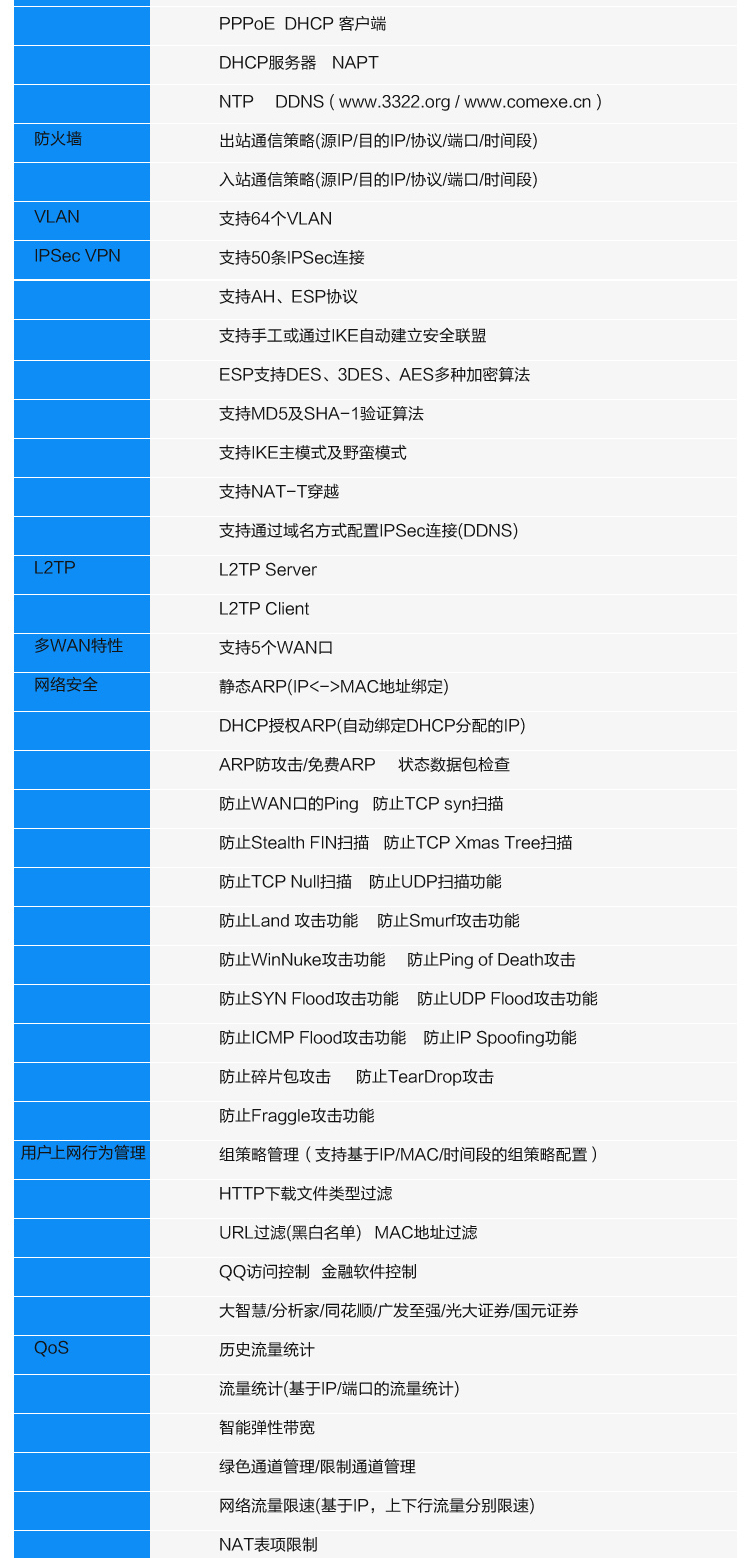 |  |  |
|---|---|
|  | PPPoE DHCP 客户端 |
|  | DHCP服务器 NAPT |
|  | NTP DDNS ( www.3322.org / www.comexe.cn ) |
| 防火墙 | 出站通信策略(源IP/目的IP/协议/端口/时间段) |
|  | 入站通信策略(源IP/目的IP/协议/端口/时间段) |
| VLAN | 支持64个VLAN |
| IPSec VPN | 支持50条IPSec连接 |
|  | 支持AH、ESP协议 |
|  | 支持手工或通过IKE自动建立安全联盟 |
|  | ESP支持DES、3DES、AES多种加密算法 |
|  | 支持MD5及SHA-1验证算法 |
|  | 支持IKE主模式及野蛮模式 |
|  | 支持NAT-T穿越 |
|  | 支持通过域名方式配置IPSec连接(DDNS) |
| L2TP | L2TP Server |
|  | L2TP Client |
| 多WAN特性 | 支持5个WAN口 |
| 网络安全 | 静态ARP(IP<->MAC地址绑定) |
|  | DHCP授权ARP(自动绑定DHCP分配的IP) |
|  | ARP防攻击/免费ARP 状态数据包检查 |
|  | 防止WAN口的Ping 防止TCP syn扫描 |
|  | 防止Stealth FIN扫描 防止TCP Xmas Tree扫描 |
|  | 防止TCP Null扫描 防止UDP扫描功能 |
|  | 防止Land 攻击功能 防止Smurf攻击功能 |
|  | 防止WinNuke攻击功能 防止Ping of Death攻击 |
|  | 防止SYN Flood攻击功能 防止UDP Flood攻击功能 |
|  | 防止ICMP Flood攻击功能 防止IP Spoofing功能 |
|  | 防止碎片包攻击 防止TearDrop攻击 |
|  | 防止Fraggle攻击功能 |
| 用户上网行为管理 | 组策略管理 ( 支持基于IP/MAC/时间段的组策略配置 ) |
|  | HTTP下载文件类型过滤 |
|  | URL过滤(黑白名单) MAC地址过滤 |
|  | QQ访问控制 金融软件控制 |
|  | 大智慧/分析家/同花顺/广发至强/光大证券/国元证券 |
| QoS | 历史流量统计 |
|  | 流量统计(基于IP/端口的流量统计) |
|  | 智能弹性带宽 |
|  | 绿色通道管理/限制通道管理 |
|  | 网络流量限速(基于IP，上下行流量分别限速) |
|  | NAT表项限制 |